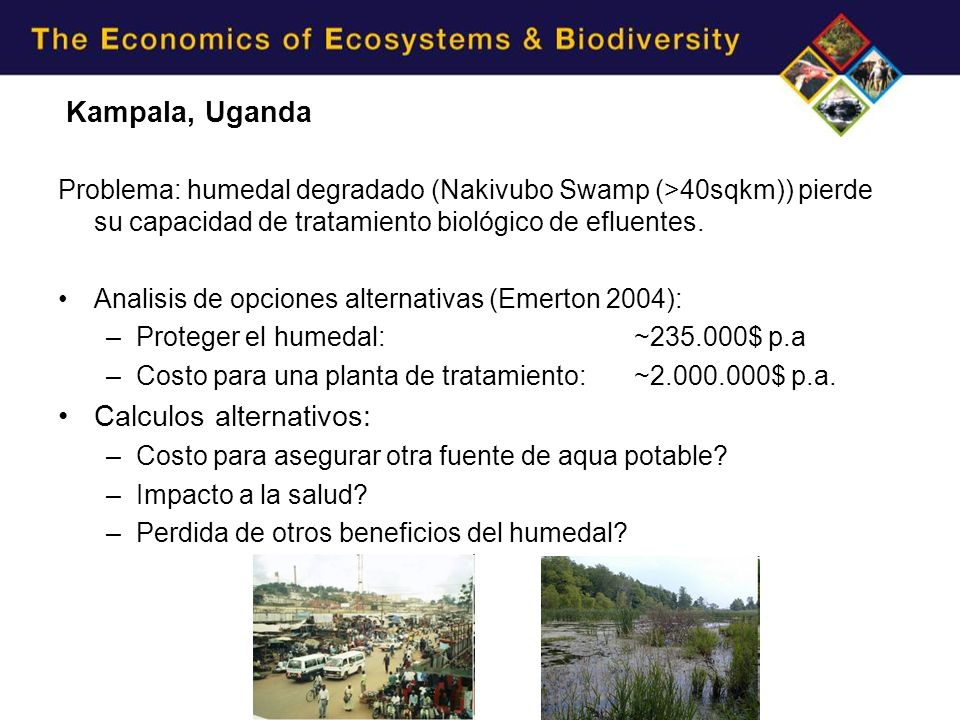 The Economics of Ecosystems & Biodiversity

Kampala, Uganda

Problema: humedal degradado (Nakivubo Swamp (>40sqkm)) pierde su capacidad de tratamiento biológico de efluentes.

• Analisis de opciones alternativas (Emerton 2004):
– Proteger el humedal: ~235.000$ p.a
– Costo para una planta de tratamiento: ~2.000.000$ p.a.
• Calculos alternativos:
– Costo para asegurar otra fuente de aqua potable?
– Impacto a la salud?
– Perdida de otros beneficios del humedal?